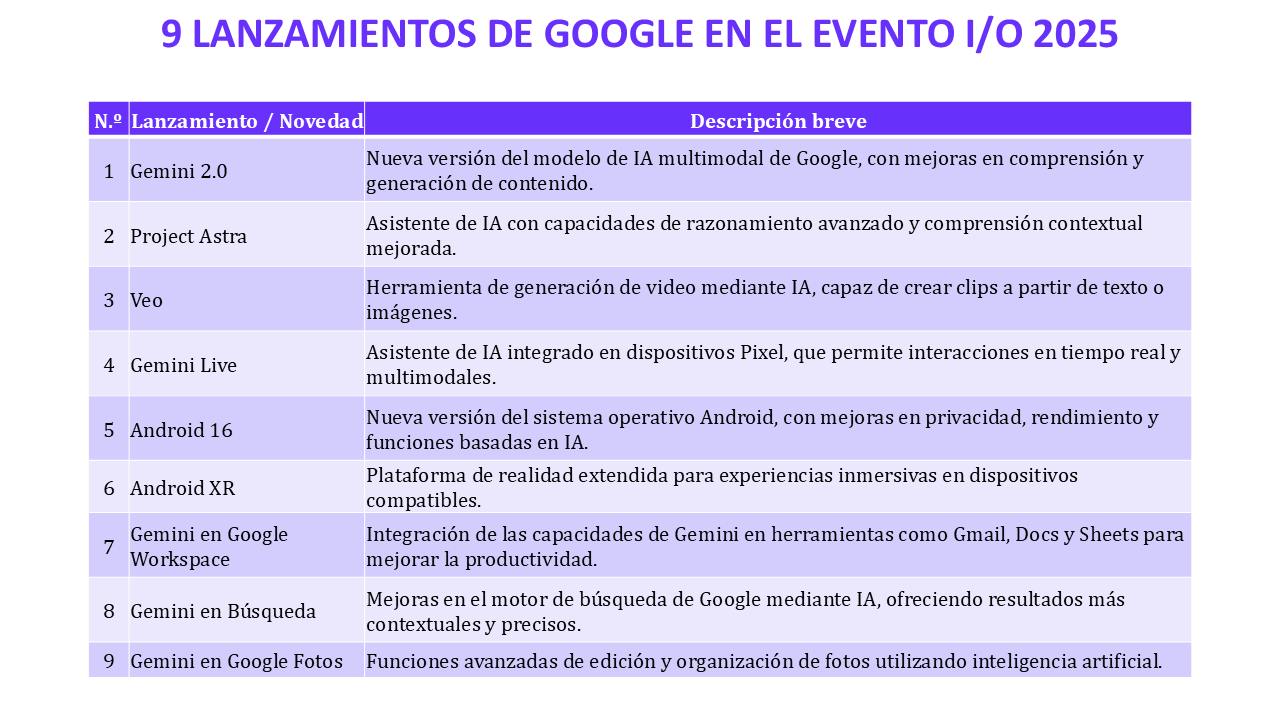 9 LANZAMIENTOS DE GOOGLE EN EL EVENTO I/O 2025

| N.º | Lanzamiento / Novedad | Descripción breve |
|---|---|---|
| 1 | Gemini 2.0 | Nueva versión del modelo de IA multimodal de Google, con mejoras en comprensión y generación de contenido. |
| 2 | Project Astra | Asistente de IA con capacidades de razonamiento avanzado y comprensión contextual mejorada. |
| 3 | Veo | Herramienta de generación de video mediante IA, capaz de crear clips a partir de texto o imágenes. |
| 4 | Gemini Live | Asistente de IA integrado en dispositivos Pixel, que permite interacciones en tiempo real y multimodales. |
| 5 | Android 16 | Nueva versión del sistema operativo Android, con mejoras en privacidad, rendimiento y funciones basadas en IA. |
| 6 | Android XR | Plataforma de realidad extendida para experiencias inmersivas en dispositivos compatibles. |
| 7 | Gemini en Google Workspace | Integración de las capacidades de Gemini en herramientas como Gmail, Docs y Sheets para mejorar la productividad. |
| 8 | Gemini en Búsqueda | Mejoras en el motor de búsqueda de Google mediante IA, ofreciendo resultados más contextuales y precisos. |
| 9 | Gemini en Google Fotos | Funciones avanzadas de edición y organización de fotos utilizando inteligencia artificial. |